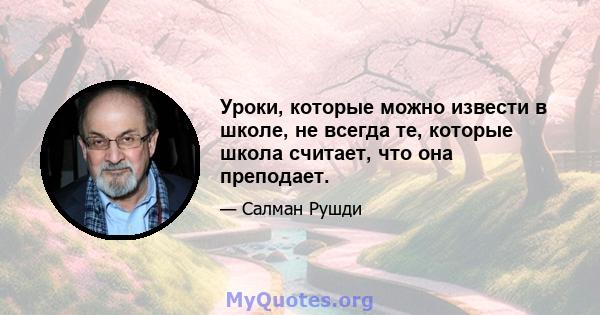 Уроки, которые можно извести в школе, не всегда те, которые школа считает, что она преподает.

— Салман Рушди

MyQuotes.org